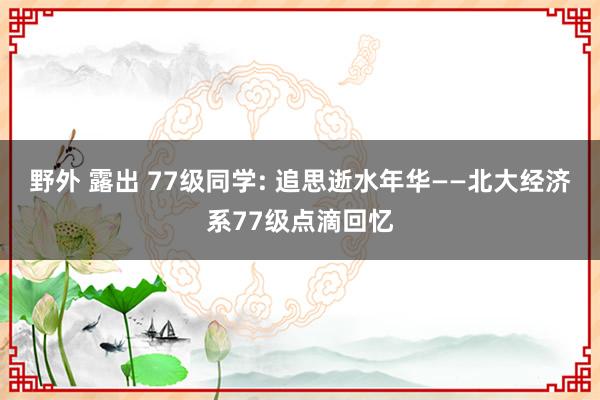 野外 露出 77级同学: 追思逝水年华——北大经济系77级点滴回忆